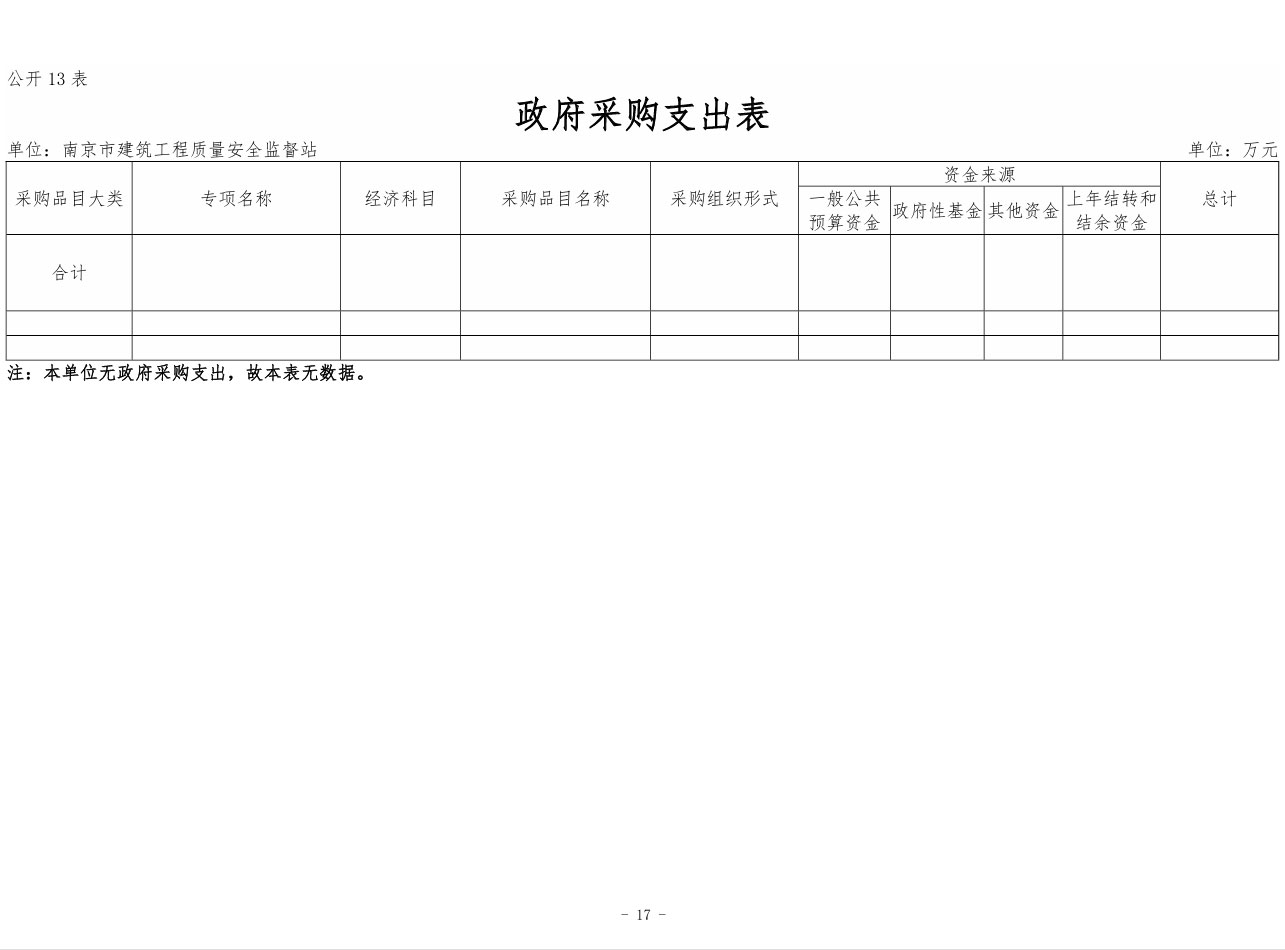 公开 13 表

政府采购支出表

单位：南京市建筑工程质量安全监督站

单位：万元

| 采购品目大类 | 专项名称 | 经济科目 | 采购品目名称 | 采购组织形式 | 资金来源 | | | | 总计 |
|---|---|---|---|---|---|---|---|---|---|
| | | | | | 一般公共预算资金 | 政府性基金 | 其他资金 | 上年结转和结余资金 | |
| 合计 | | | | | | | | | |
| | | | | | | | | | |
| | | | | | | | | | |

注：本单位无政府采购支出，故本表无数据。

- 17 -